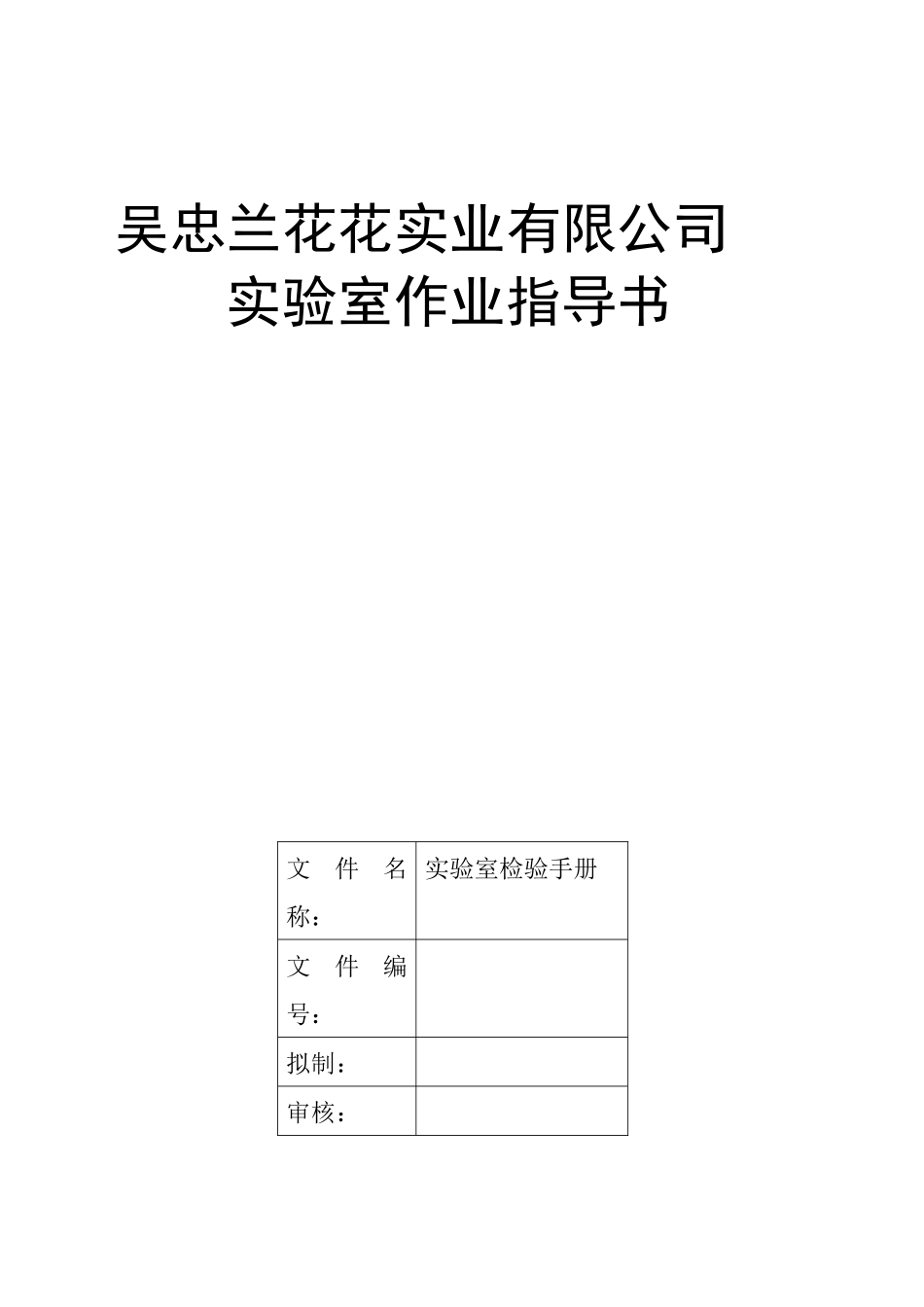 吴忠兰花花实业有限公司
实验室作业指导书

| 文件名称： | 实验室检验手册 |
|---|---|
| 文件编号： | |
| 拟制： | |
| 审核： | |